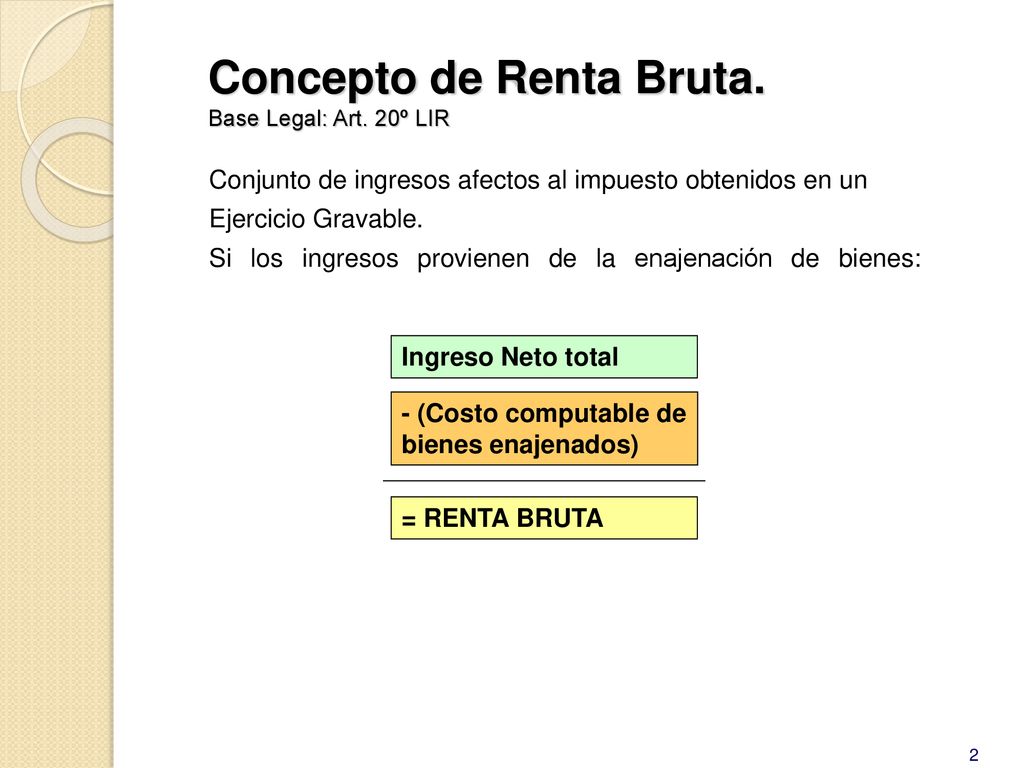 Concepto de Renta Bruta.
Base Legal: Art. 20º LIR

Conjunto de ingresos afectos al impuesto obtenidos en un Ejercicio Gravable.
Si los ingresos provienen de la enajenación de bienes:

Ingreso Neto total

- (Costo computable de bienes enajenados)

= RENTA BRUTA

2